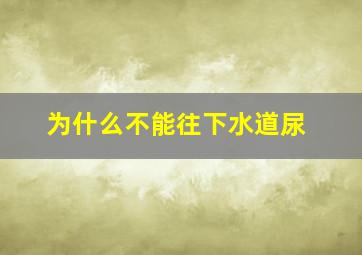 为什么不能往下水道尿